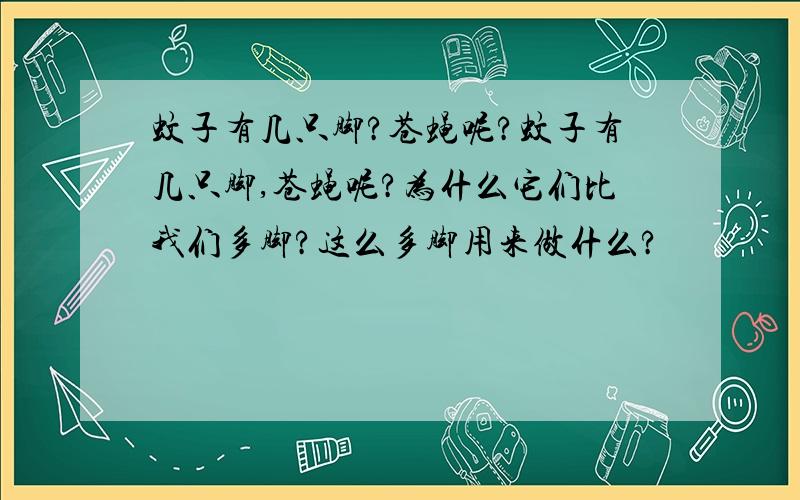 蚊子有几只脚?苍蝇呢?蚊子有几只脚,苍蝇呢?为什么它们比我们多脚?这么多脚用来做什么?